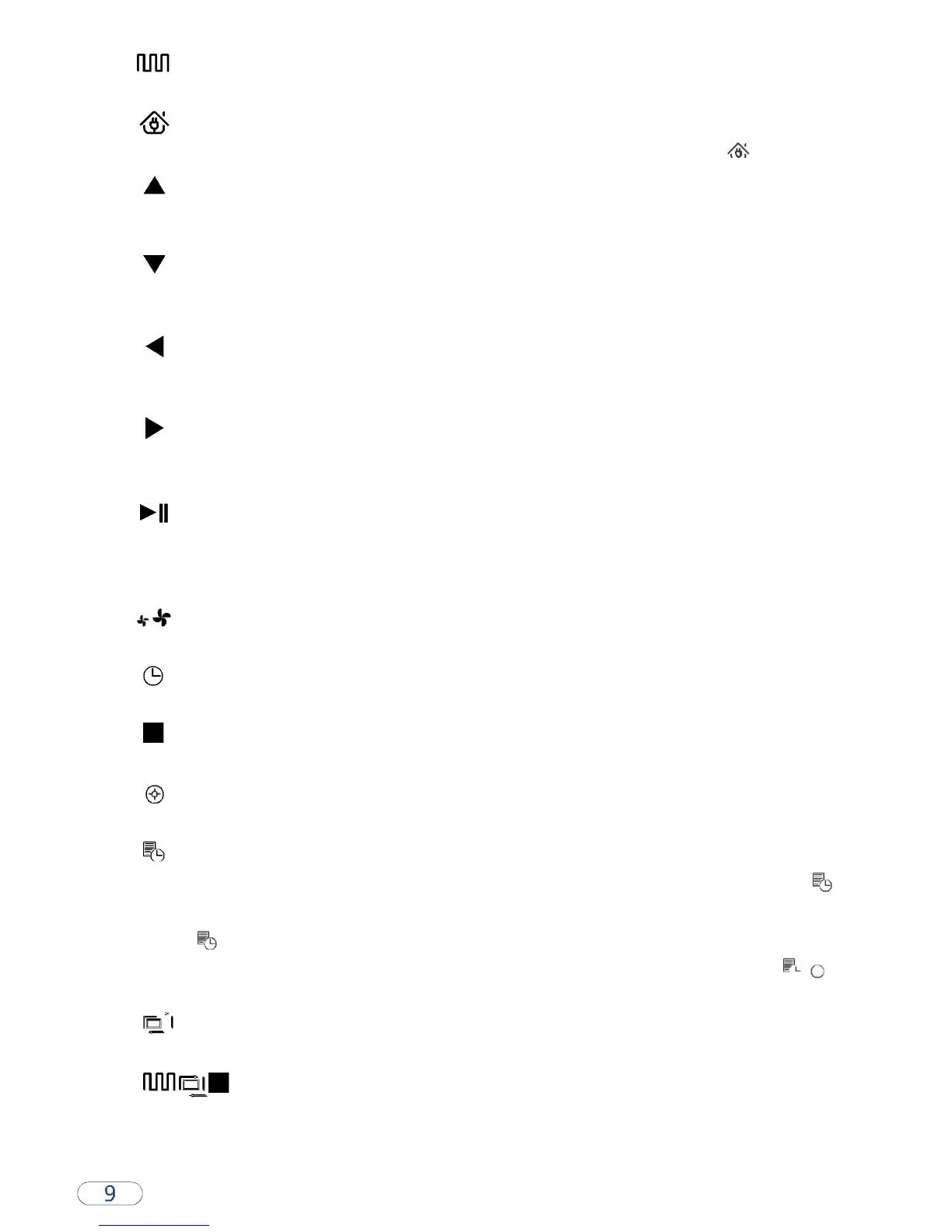 9